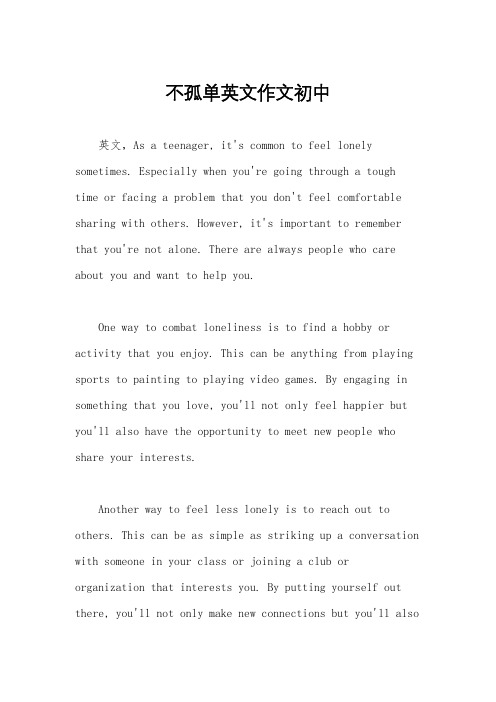 不孤单英文作文初中

英文，As a teenager, it's common to feel lonely sometimes. Especially when you're going through a tough time or facing a problem that you don't feel comfortable sharing with others. However, it's important to remember that you're not alone. There are always people who care about you and want to help you.

One way to combat loneliness is to find a hobby or activity that you enjoy. This can be anything from playing sports to painting to playing video games. By engaging in something that you love, you'll not only feel happier but you'll also have the opportunity to meet new people who share your interests.

Another way to feel less lonely is to reach out to others. This can be as simple as striking up a conversation with someone in your class or joining a club or organization that interests you. By putting yourself out there, you'll not only make new connections but you'll also